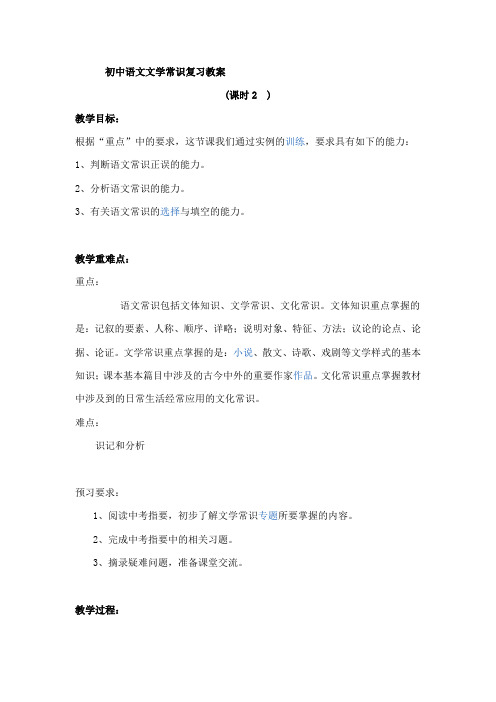 初中语文文学常识复习教案

（课时 2 ）

教学目标：

根据“重点”中的要求，这节课我们通过实例的训练，要求具有如下的能力：

1、判断语文常识正误的能力。

2、分析语文常识的能力。

3、有关语文常识的选择与填空的能力。

教学重难点：

重点：

语文常识包括文体知识、文学常识、文化常识。文体知识重点掌握的是：记叙的要素、人称、顺序、详略；说明对象、特征、方法；议论的论点、论据、论证。文学常识重点掌握的是：小说、散文、诗歌、戏剧等文学样式的基本知识；课本基本篇目中涉及的古今中外的重要作家作品。文化常识重点掌握教材中涉及到的日常生活经常应用的文化常识。

难点：

识记和分析

预习要求：

1、阅读中考指要，初步了解文学常识专题所要掌握的内容。

2、完成中考指要中的相关习题。

3、摘录疑难问题，准备课堂交流。

教学过程：